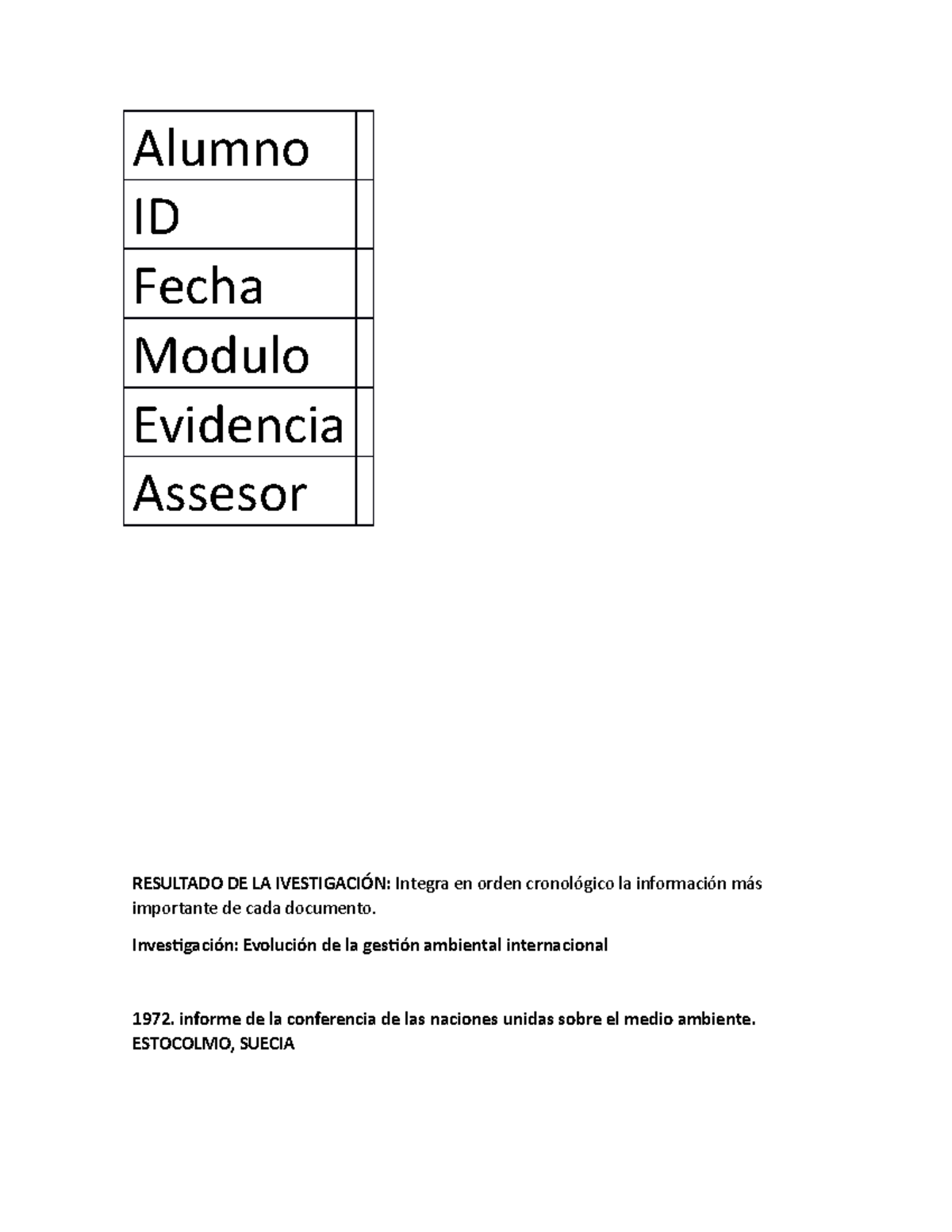 | Alumno | |
|---|---|
| ID | |
| Fecha | |
| Modulo | |
| Evidencia | |
| Assesor | |

RESULTADO DE LA IVESTIGACIÓN: Integra en orden cronológico la información más importante de cada documento.

Investigación: Evolución de la gestión ambiental internacional

1972. informe de la conferencia de las naciones unidas sobre el medio ambiente. ESTOCOLMO, SUECIA